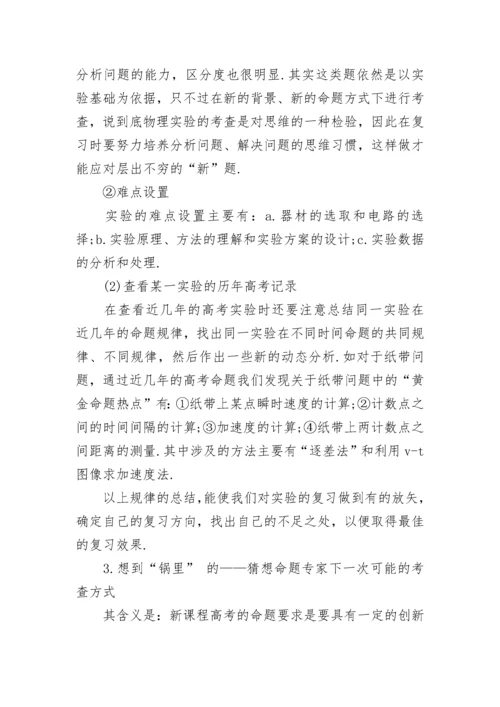 分析问题的能力，区分度也很明显.其实这类题依然是以实验基础为依据，只不过在新的背景、新的命题方式下进行考查，说到底物理实验的考查是对思维的一种检验，因此在复习时要努力培养分析问题、解决问题的思维习惯，这样做才能应对层出不穷的“新”题.

②难点设置

实验的难点设置主要有：a.器材的选取和电路的选择;b.实验原理、方法的理解和实验方案的设计;c.实验数据的分析和处理.

(2)查看某一实验的历年高考记录

在查看近几年的高考实验时还要注意总结同一实验在近几年的命题规律，找出同一实验在不同时间命题的共同规律、不同规律，然后作出一些新的动态分析.如对于纸带问题，通过近几年的高考命题我们发现关于纸带问题中的“黄金命题热点”有:①纸带上某点瞬时速度的计算;②计数点之间的时间间隔的计算;③加速度的计算;④纸带上两计数点之间距离的测量.其中涉及的方法主要有“逐差法”和利用 v-t 图像求加速度法.

以上规律的总结,能使我们对实验的复习做到有的放矢，确定自己的复习方向，找出自己的不足之处，以便取得最佳的复习效果.

3.想到“锅里” 的——猜想命题专家下一次可能的考查方式

其含义是：新课程高考的命题要求是要具有一定的创新